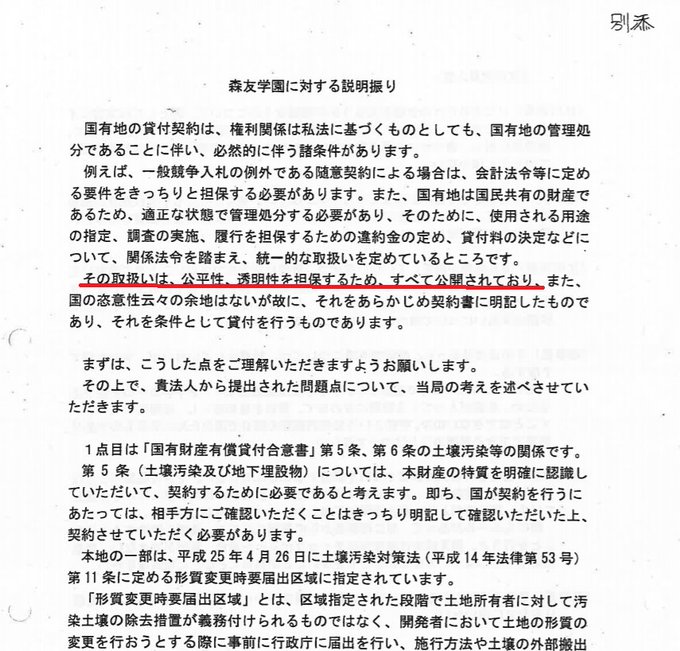 別添

森友学園に対する説明振り

国有地の貸付契約は、権利関係は私法に基づくものとしても、国有地の管理処分であることに伴い、必然的に伴う諸条件があります。

例えば、一般競争入札の例外である随意契約による場合は、会計法令等に定める要件をきっちりと担保する必要があります。また、国有地は国民共有の財産であるため、適正な状態で管理処分する必要があり、そのために、使用される用途の指定、調査の実施、履行を担保するための違約金の定め、貸付料の決定などについて、関係法令を踏まえ、統一的な取扱いを定めているところです。

その取扱いは、公平性、透明性を担保するため、すべて公開されており、また、国の恣意性云々の余地はないが故に、それをあらかじめ契約書に明記したものであり、それを条件として貸付を行うものであります。

まずは、こうした点をご理解いただきますようお願いします。

その上で、貴法人から提出された問題点について、当局の考えを述べさせていただきます。

１点目は「国有財産有償貸付合意書」第５条、第６条の土壌汚染等の関係です。

第５条（土壌汚染及び地下埋設物）については、本財産の特質を明確に認識していただいて、契約するために必要であると考えます。即ち、国が契約を行うにあたっては、相手方にご確認いただくことはきっちり明記して確認いただいた上、契約させていただく必要があります。

本地の一部は、平成２５年４月２６日に土壌汚染対策法（平成１４年法律第５３号）第１１条に定める形質変更時要届出区域に指定されています。

「形質変更時要届出区域」とは、区域指定された段階で土地所有者に対して汚染土壌の除去措置が義務付けられるものではなく、開発者において土地の形質の変更を行おうとする際に事前に行政庁に届出を行い、施行方法や土壌の外部搬出